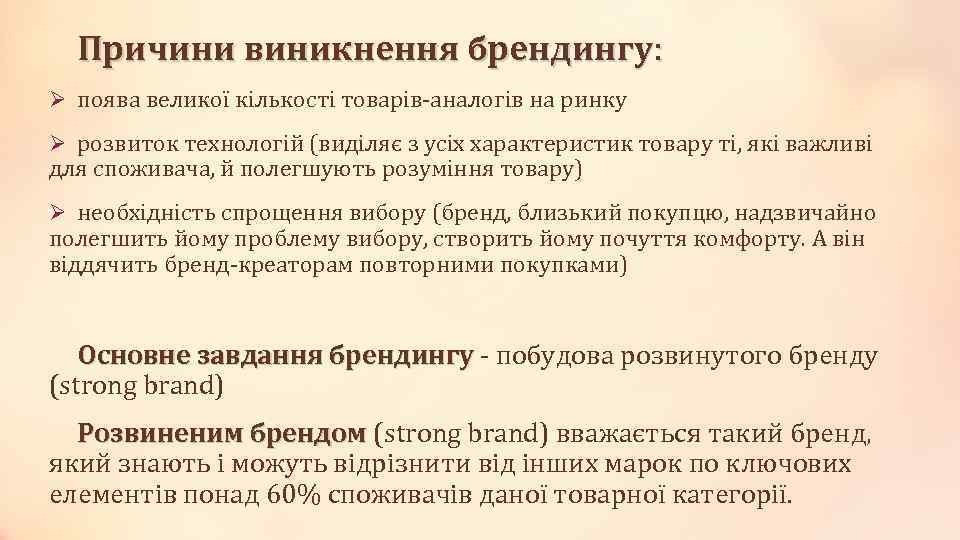 Причини виникнення брендингу:

➢ поява великої кількості товарів-аналогів на ринку

➢ розвиток технологій (виділяє з усіх характеристик товару ті, які важливі для споживача, й полегшують розуміння товару)

➢ необхідність спрощення вибору (бренд, близький покупцю, надзвичайно полегшить йому проблему вибору, створить йому почуття комфорту. А він віддячить бренд-креаторам повторними покупками)

Основне завдання брендингу - побудова розвинутого бренду (strong brand)

Розвиненим брендом (strong brand) вважається такий бренд, який знають і можуть відрізнити від інших марок по ключових елементів понад 60% споживачів даної товарної категорії.